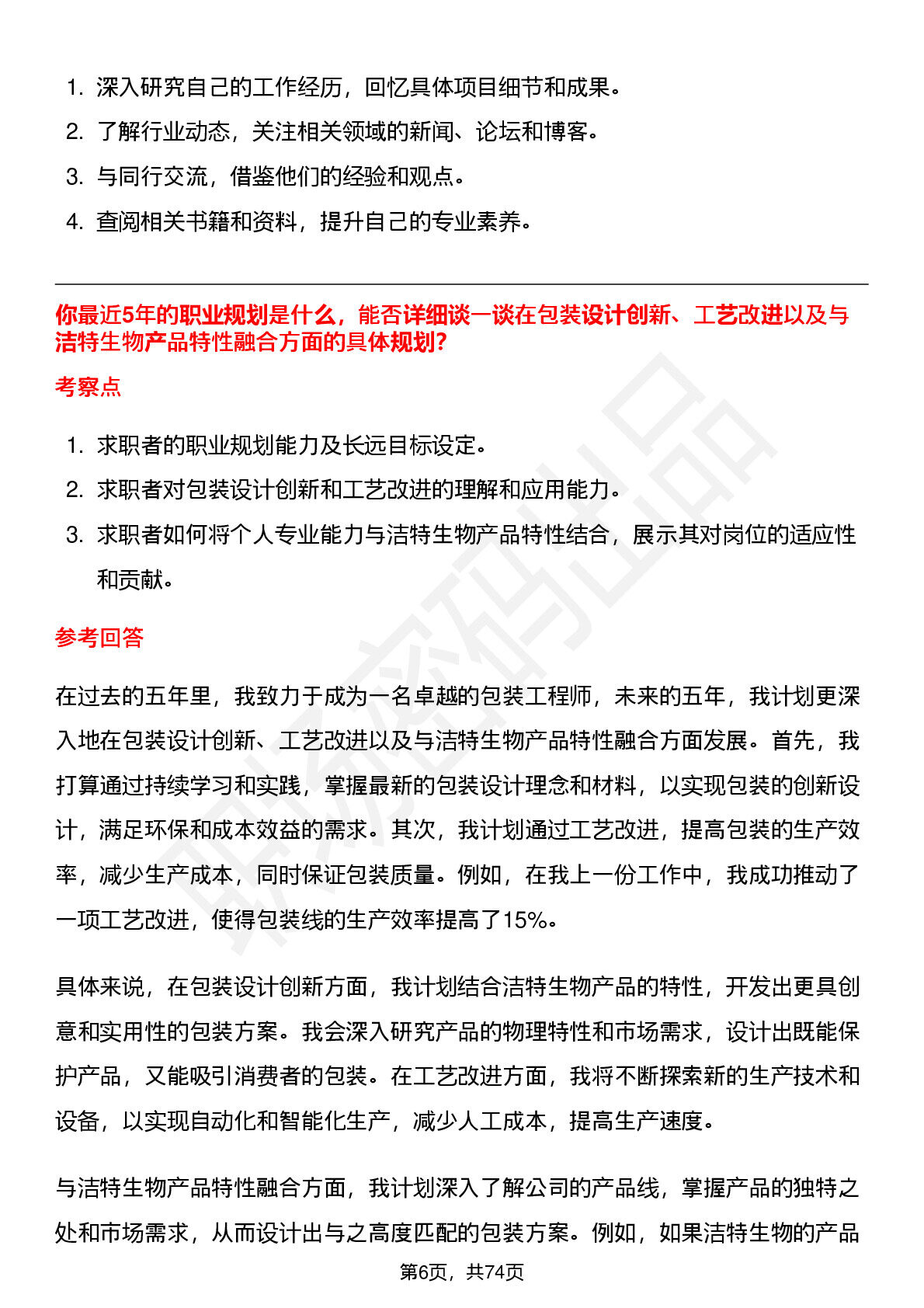 1. 深入研究自己的工作经历，回忆具体项目细节和成果。

2. 了解行业动态，关注相关领域的新闻、论坛和博客。

3. 与同行交流，借鉴他们的经验和观点。

4. 查阅相关书籍和资料，提升自己的专业素养。

你最近5年的职业规划是什么，能否详细谈一谈在包装设计创新、工艺改进以及与洁特生物产品特性融合方面的具体规划?

考察点

1. 求职者的职业规划能力及长远目标设定。

2. 求职者对包装设计创新和工艺改进的理解和应用能力。

3. 求职者如何将个人专业能力与洁特生物产品特性结合，展示其对岗位的适应性和贡献。

参考回答

在过去的五年里，我致力于成为一名卓越的包装工程师，未来的五年，我计划更深入地在包装设计创新、工艺改进以及与洁特生物产品特性融合方面发展。首先，我打算通过持续学习和实践，掌握最新的包装设计理念和材料，以实现包装的创新设计，满足环保和成本效益的需求。其次，我计划通过工艺改进，提高包装的生产效率，减少生产成本，同时保证包装质量。例如，在我上一份工作中，我成功推动了一项工艺改进，使得包装线的生产效率提高了15%。

具体来说，在包装设计创新方面，我计划结合洁特生物产品的特性，开发出更具创意和实用性的包装方案。我会深入研究产品的物理特性和市场需求，设计出既能保护产品，又能吸引消费者的包装。在工艺改进方面，我将不断探索新的生产技术和设备，以实现自动化和智能化生产，减少人工成本，提高生产速度。

与洁特生物产品特性融合方面，我计划深入了解公司的产品线，掌握产品的独特之处和市场需求，从而设计出与之高度匹配的包装方案。例如，如果洁特生物的产品

第6页，共74页

职场密码出品